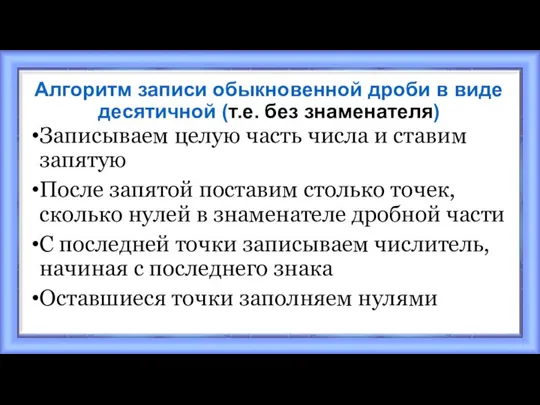 Алгоритм записи обыкновенной дроби в виде десятичной (т.е. без знаменателя)

•Записываем целую часть числа и ставим запятую

•После запятой поставим столько точек, сколько нулей в знаменателе дробной части

•С последней точки записываем числитель, начиная с последнего знака

•Оставшиеся точки заполняем нулями